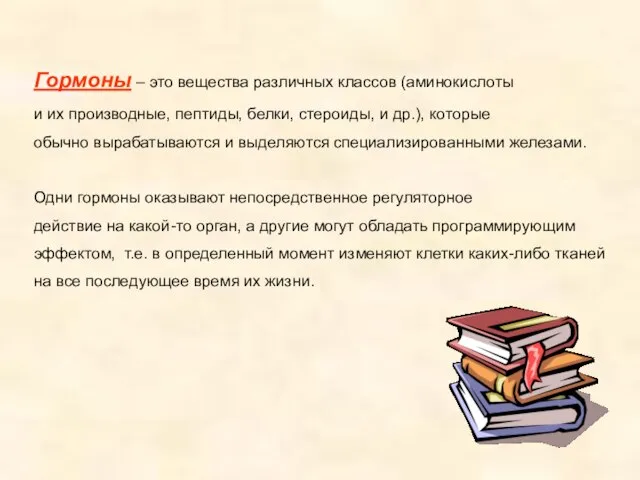 Гормоны – это вещества различных классов (аминокислоты и их производные, пептиды, белки, стероиды, и др.), которые обычно вырабатываются и выделяются специализированными железами.

Одни гормоны оказывают непосредственное регуляторное действие на какой-то орган, а другие могут обладать программирующим эффектом, т.е. в определенный момент изменяют клетки каких-либо тканей на все последующее время их жизни.